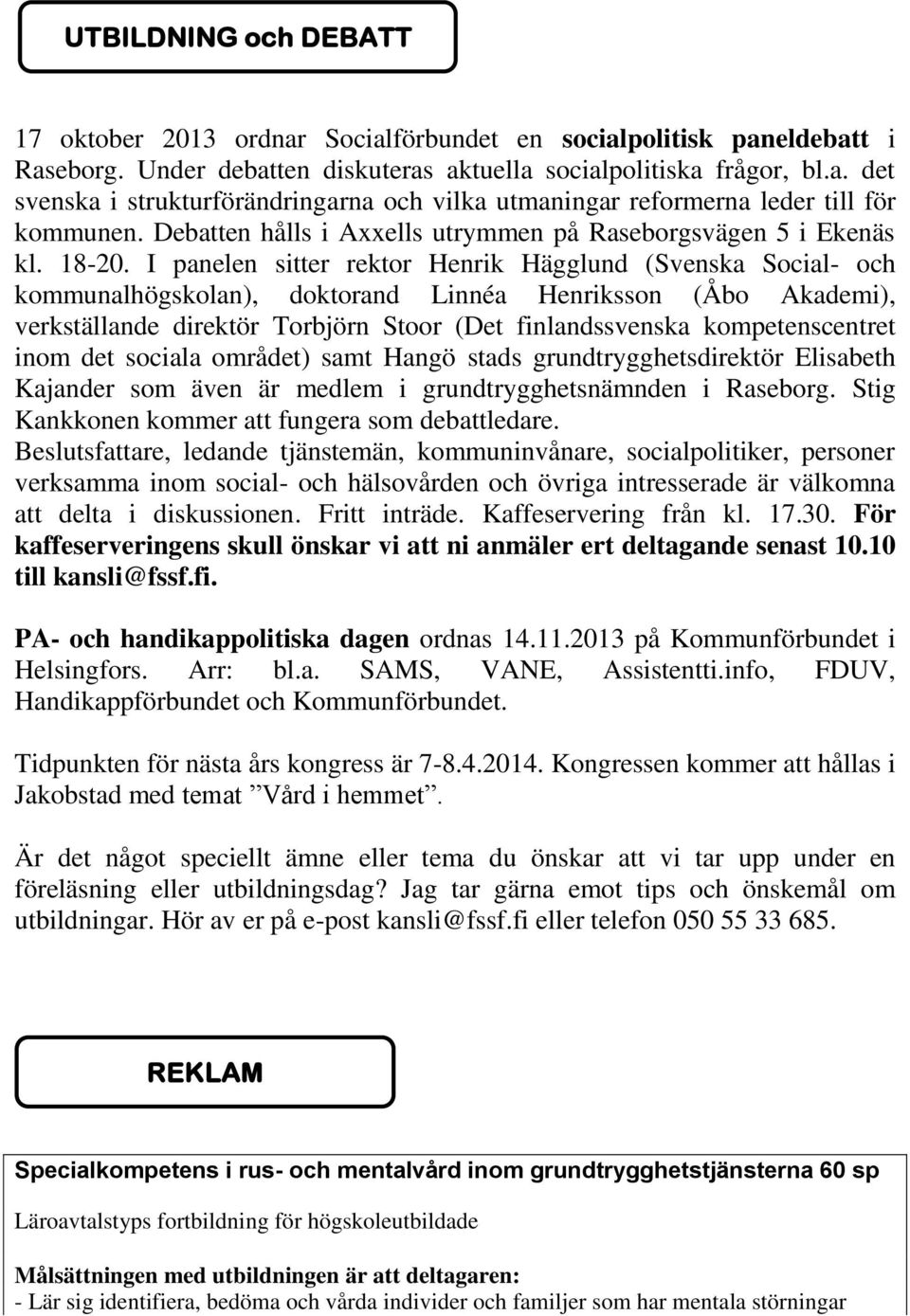 UTBILDNING och DEBATT

17 oktober 2013 ordnar Socialförbundet en socialpolitisk paneldebatt i Raseborg. Under debatten diskuteras aktuella socialpolitiska frågor, bl.a. det svenska i strukturförändringarna och vilka utmaningar reformerna leder till för kommunen. Debatten hålls i Axxells utrymmen på Raseborgsvägen 5 i Ekenäs kl. 18-20. I panelen sitter rektor Henrik Hägglund (Svenska Social- och kommunalhögskolan), doktorand Linnéa Henriksson (Åbo Akademi), verkställande direktör Torbjörn Stoor (Det finlandssvenska kompetenscentret inom det sociala området) samt Hangö stads grundtrygghetsdirektör Elisabeth Kajander som även är medlem i grundtrygghetsnämnden i Raseborg. Stig Kankkonen kommer att fungera som debattledare.
Beslutsfattare, ledande tjänstemän, kommuninvånare, socialpolitiker, personer verksamma inom social- och hälsovården och övriga intresserade är välkomna att delta i diskussionen. Fritt inträde. Kaffeservering från kl. 17.30. För kaffeserveringens skull önskar vi att ni anmäler ert deltagande senast 10.10 till kansli@fssf.fi.

PA- och handikappolitiska dagen ordnas 14.11.2013 på Kommunförbundet i Helsingfors. Arr: bl.a. SAMS, VANE, Assistentti.info, FDUV, Handikappförbundet och Kommunförbundet.

Tidpunkten för nästa års kongress är 7-8.4.2014. Kongressen kommer att hållas i Jakobstad med temat ”Vård i hemmet”.

Är det något speciellt ämne eller tema du önskar att vi tar upp under en föreläsning eller utbildningsdag? Jag tar gärna emot tips och önskemål om utbildningar. Hör av er på e-post kansli@fssf.fi eller telefon 050 55 33 685.

REKLAM

Specialkompetens i rus- och mentalvård inom grundtrygghetstjänsterna 60 sp

Läroavtalstyps fortbildning för högskoleutbildade

Målsättningen med utbildningen är att deltagaren:
- Lär sig identifiera, bedöma och vårda individer och familjer som har mentala störningar